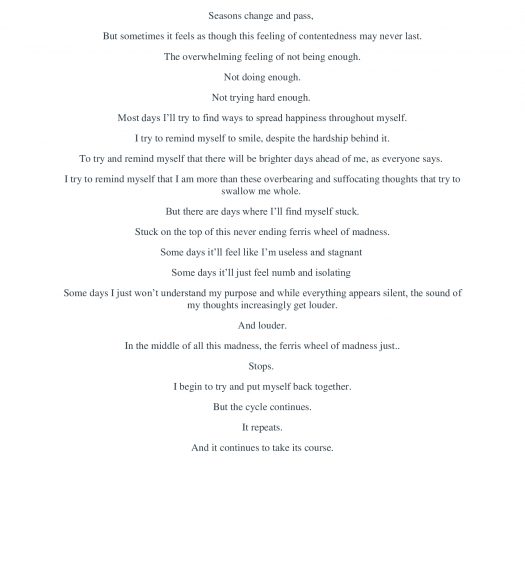 Seasons change and pass,

But sometimes it feels as though this feeling of contentedness may never last.

The overwhelming feeling of not being enough.

Not doing enough.

Not trying hard enough.

Most days I'll try to find ways to spread happiness throughout myself.

I try to remind myself to smile, despite the hardship behind it.

To try and remind myself that there will be brighter days ahead of me, as everyone says.

I try to remind myself that I am more than these overbearing and suffocating thoughts that try to swallow me whole.

But there are days where I'll find myself stuck.

Stuck on the top of this never ending ferris wheel of madness.

Some days it'll feel like I'm useless and stagnant

Some days it'll just feel numb and isolating

Some days I just won't understand my purpose and while everything appears silent, the sound of my thoughts increasingly get louder.

And louder.

In the middle of all this madness, the ferris wheel of madness just..

Stops.

I begin to try and put myself back together.

But the cycle continues.

It repeats.

And it continues to take its course.